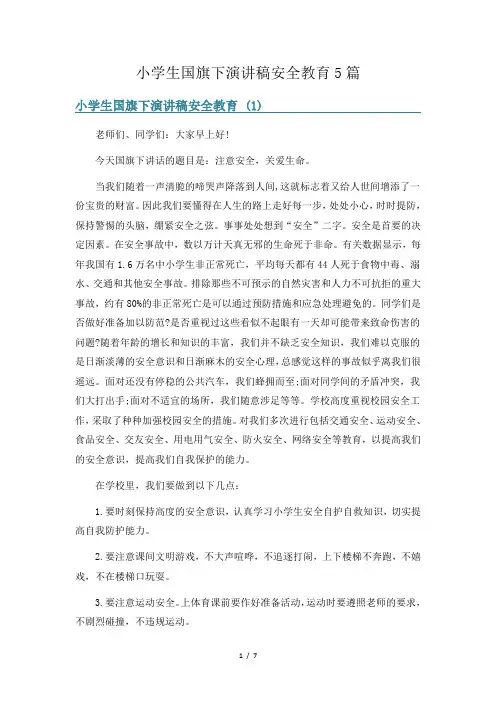 小学生国旗下演讲稿安全教育5篇

小学生国旗下演讲稿安全教育 (1)

老师们、同学们：大家早上好!

今天国旗下讲话的题目是：注意安全，关爱生命。

当我们随着一声清脆的啼哭声降落到人间，这就标志着又给人世间增添了一份宝贵的财富。因此我们要懂得在人生的路上走好每一步，处处小心，时时提防，保持警惕的头脑，绷紧安全之弦。事事处处想到“安全”二字。安全是首要的决定因素。在安全事故中，数以万计天真无邪的生命死于非命。有关数据显示，每年我国有1.6万名中小学生非正常死亡，平均每天都有44人死于食物中毒、溺水、交通和其他安全事故。排除那些不可预示的自然灾害和人力不可抗拒的重大事故，约有80%的非正常死亡是可以通过预防措施和应急处理避免的。同学们是否做好准备加以防范?是否重视过这些看似不起眼有一天却可能带来致命伤害的问题?随着年龄的增长和知识的丰富，我们并不缺乏安全知识，我们难以克服的是日渐淡薄的安全意识和日渐麻木的安全心理，总感觉这样的事故似乎离我们很遥远。面对还没有停稳的公共汽车，我们蜂拥而至;面对同学间的矛盾冲突，我们大打出手;面对不适宜的场所，我们随意涉足等等。学校高度重视校园安全工作，采取了种种加强校园安全的措施。对我们多次进行包括交通安全、运动安全、食品安全、交友安全、用电用气安全、防火安全、网络安全等教育，以提高我们的安全意识，提高我们自我保护的能力。

在学校里，我们要做到以下几点：

1.要时刻保持高度的安全意识，认真学习小学生安全自护自救知识，切实提高自我防护能力。

2.要注意课间文明游戏，不大声喧哗，不追逐打闹，上下楼梯不奔跑，不嬉戏，不在楼梯口玩耍。

3.要注意运动安全。上体育课前要作好准备活动，运动时要遵照老师的要求，不剧烈碰撞，不违规运动。

1 / 7